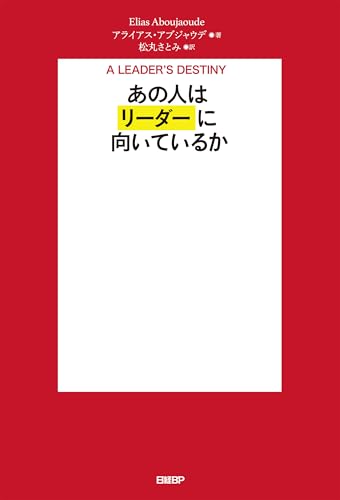 Elias Aboujaoude
アライアス・アブジャウデ ●著
松丸さとみ ●訳

A LEADER'S DESTINY

あの人は
リーダーに
向いているか

日経BP